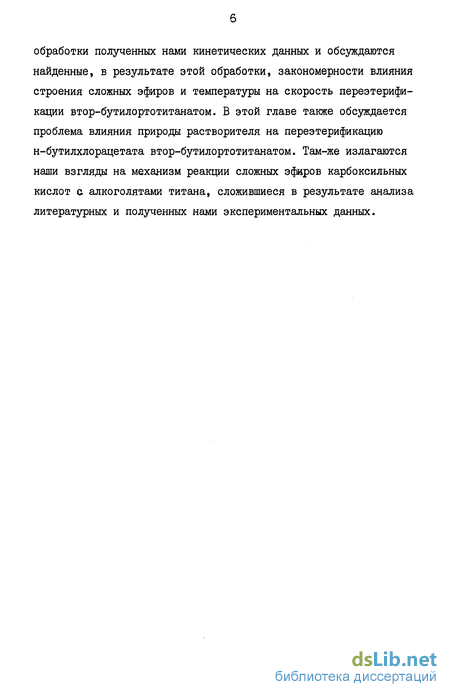 6

обработки полученных нами кинетических данных и обсуждаются найденные, в результате этой обработки, закономерности влияния строения сложных эфиров и температуры на скорость переэтерификации втор-бутилортотитанатом. В этой главе также обсуждается проблема влияния природы растворителя на переэтерификацию н-бутилхлорацетата втор-бутилортотитанатом. Там-же излагаются наши взгляды на механизм реакции сложных эфиров карбоксильных кислот с алкоголятами титана, сложившиеся в результате анализа литературных и полученных нами экспериментальных данных.

dsLib.net
библиотека диссертаций